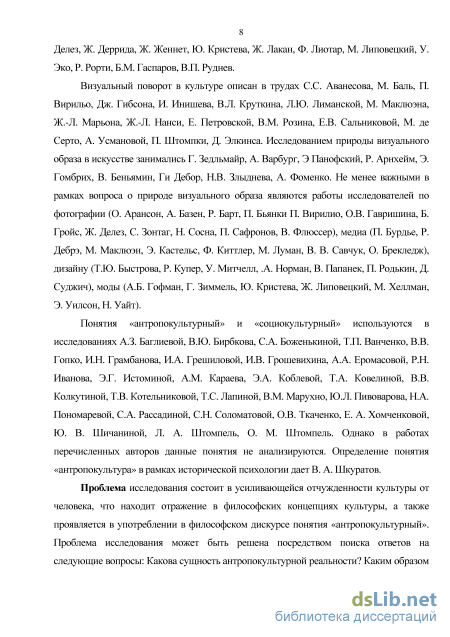 8

Делез, Ж. Деррида, Ж. Женнет, Ю. Кристева, Ж. Лакан, Ф. Лиотар, М. Липовецкий, У. Эко, Р. Рорти, Б.М. Гаспаров, В.П. Руднев.

Визуальный поворот в культуре описан в трудах С.С. Аванесова, М. Баль, П. Вирильо, Дж. Гибсона, И. Инишева, В.Л. Круткина, Л.Ю. Лиманской, М. Маклюэна, Ж.-Л. Марьона, Ж.-Л. Нанси, Е. Петровской, В.М. Розина, Е.В. Сальниковой, М. де Серто, А. Усмановой, П. Штомпки, Д. Элкинса. Исследованием природы визуального образа в искусстве занимались Г. Зедльмайр, А. Варбург, Э Панофский, Р. Арнхейм, Э. Гомбрих, В. Беньямин, Ги Дебор, Н.В. Злыднева, А. Фоменко. Не менее важными в рамках вопроса о природе визуального образа являются работы исследователей по фотографии (О. Арансон, А. Базен, Р. Барт, П. Бьянки П. Вирилио, О.В. Гавришина, Б. Гройс, Ж. Делез, С. Зонтаг, Н. Сосна, П. Сафронов, В. Флюссер), медиа (П. Бурдье, Р. Дебрэ, М. Маклюэн, Э. Кастельс, Ф. Киттлер, М. Луман, В. В. Савчук, О. Брекледж), дизайну (Т.Ю. Быстрова, Р. Купер, У. Митчелл, .А. Норман, В. Папанек, П. Родькин, Д. Суджич), моды (А.Б. Гофман, Г. Зиммель, Ю. Кристева, Ж. Липовецкий, М. Хеллман, Э. Уилсон, Н. Уайт).

Понятия «антропокультурный» и «социокультурный» используются в исследованиях А.З. Баглиевой, В.Ю. Бирбкова, С.А. Боженькиной, Т.П. Ванченко, В.В. Гопко, И.Н. Грамбанова, И.А. Грешиловой, И.В. Грошевихина, А.А. Еромасовой, Р.Н. Иванова, Э.Г. Истоминой, А.М. Караева, Э.А. Коблевой, Т.А. Ковелиной, В.В. Колкутиной, Т.В. Котельниковой, Т.С. Лапиной, В.М. Марухно, Ю.Л. Пивоварова, Н.А. Пономаревой, С.А. Рассадиной, С.Н. Соломатовой, О.В. Ткаченко, Е. А. Хомченковой, Ю. В. Шичаниной, Л. А. Штомпель, О. М. Штомпель. Однако в работах перечисленных авторов данные понятия не анализируются. Определение понятия «антропокультура» в рамках исторической психологии дает В. А. Шкуратов.

Проблема исследования состоит в усиливающейся отчужденности культуры от человека, что находит отражение в философских концепциях культуры, а также проявляется в употреблении в философском дискурсе понятия «антропокультурный». Проблема исследования может быть решена посредством поиска ответов на следующие вопросы: Какова сущность антропокультурной реальности? Каким образом

dsLib.net
библиотека диссертаций